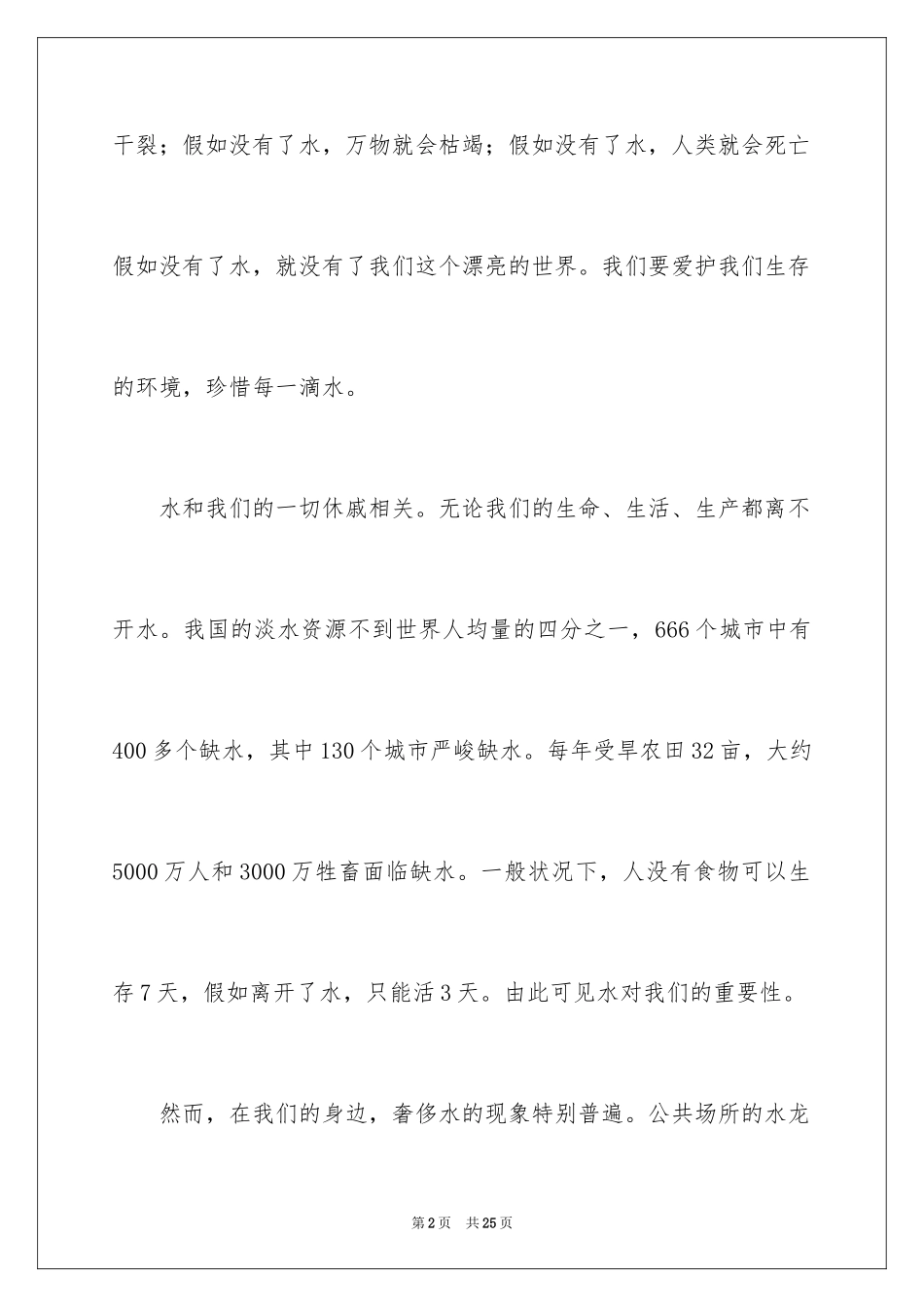 干裂；假如没有了水，万物就会枯竭；假如没有了水，人类就会死亡假如没有了水，就没有了我们这个漂亮的世界。我们要爱护我们生存的环境，珍惜每一滴水。

水和我们的一切休戚相关。无论我们的生命、生活、生产都离不开水。我国的淡水资源不到世界人均量的四分之一，666个城市中有400多个缺水，其中130个城市严峻缺水。每年受旱农田32亩，大约5000万人和3000万牲畜面临缺水。一般状况下，人没有食物可以生存7天，假如离开了水，只能活3天。由此可见水对我们的重要性。

然而，在我们的身边，奢侈水的现象特别普遍。公共场所的水龙

第2页　共25页